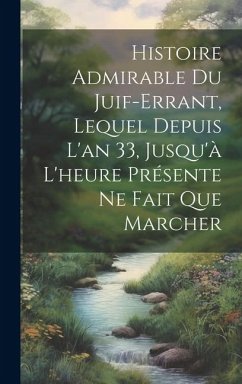 Histoire Admirable Du Juif-Errant, Lequel Depuis L'an 33, Jusqu'à L'heure Présente Ne Fait Que Marcher